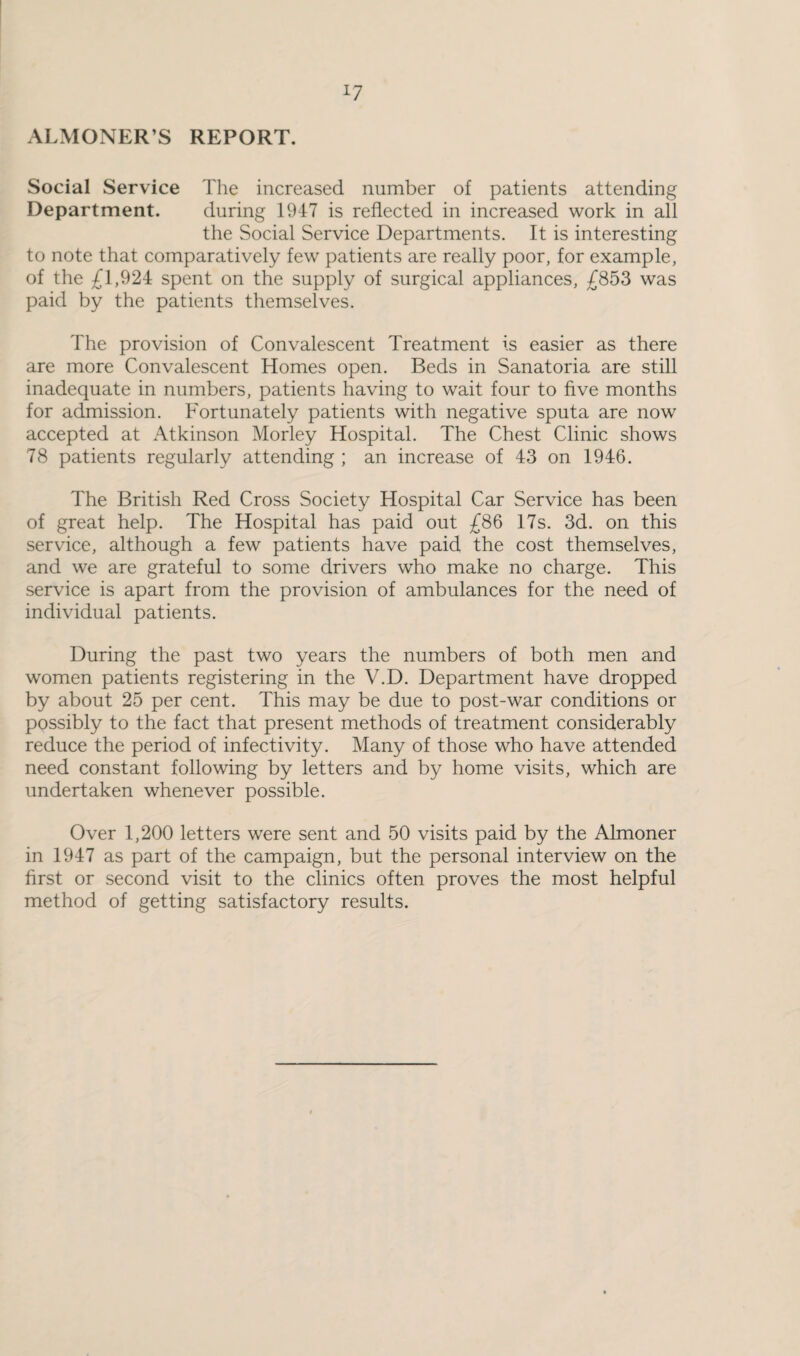 17

ALMONER'S REPORT.

Social Service Department. The increased number of patients attending during 1947 is reflected in increased work in all the Social Service Departments. It is interesting to note that comparatively few patients are really poor, for example, of the £1,924 spent on the supply of surgical appliances, £853 was paid by the patients themselves.

The provision of Convalescent Treatment is easier as there are more Convalescent Homes open. Beds in Sanatoria are still inadequate in numbers, patients having to wait four to five months for admission. Fortunately patients with negative sputa are now accepted at Atkinson Morley Hospital. The Chest Clinic shows 78 patients regularly attending ; an increase of 43 on 1946.

The British Red Cross Society Hospital Car Service has been of great help. The Hospital has paid out £86 17s. 3d. on this service, although a few patients have paid the cost themselves, and we are grateful to some drivers who make no charge. This service is apart from the provision of ambulances for the need of individual patients.

During the past two years the numbers of both men and women patients registering in the V.D. Department have dropped by about 25 per cent. This may be due to post-war conditions or possibly to the fact that present methods of treatment considerably reduce the period of infectivity. Many of those who have attended need constant following by letters and by home visits, which are undertaken whenever possible.

Over 1,200 letters were sent and 50 visits paid by the Almoner in 1947 as part of the campaign, but the personal interview on the first or second visit to the clinics often proves the most helpful method of getting satisfactory results.